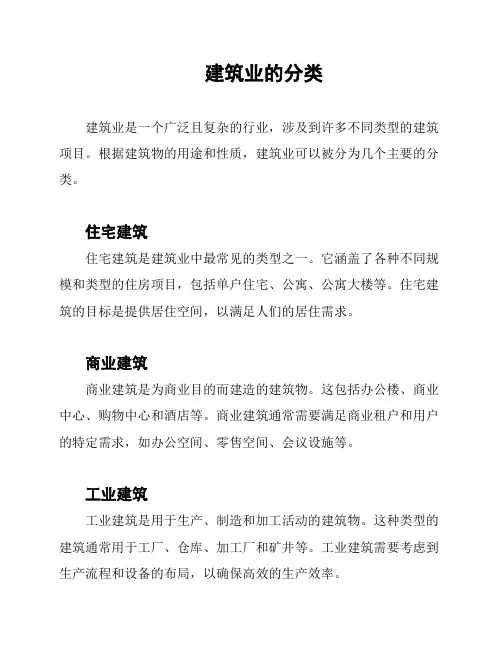 建筑业的分类

建筑业是一个广泛且复杂的行业，涉及到许多不同类型的建筑项目。根据建筑物的用途和性质，建筑业可以被分为几个主要的分类。

住宅建筑

住宅建筑是建筑业中最常见的类型之一。它涵盖了各种不同规模和类型的住房项目，包括单户住宅、公寓、公寓大楼等。住宅建筑的目标是提供居住空间，以满足人们的居住需求。

商业建筑

商业建筑是为商业目的而建造的建筑物。这包括办公楼、商业中心、购物中心和酒店等。商业建筑通常需要满足商业租户和用户的特定需求，如办公空间、零售空间、会议设施等。

工业建筑

工业建筑是用于生产、制造和加工活动的建筑物。这种类型的建筑通常用于工厂、仓库、加工厂和矿井等。工业建筑需要考虑到生产流程和设备的布局，以确保高效的生产效率。